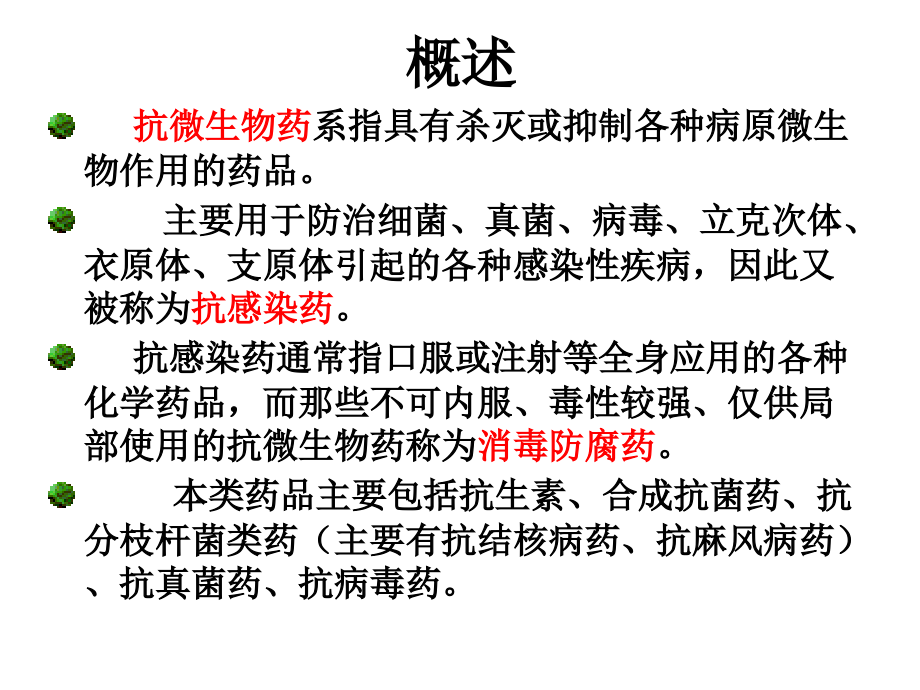 概述

抗微生物药系指具有杀灭或抑制各种病原微生物作用的药品。

主要用于防治细菌、真菌、病毒、立克次体、衣原体、支原体引起的各种感染性疾病，因此又被称为抗感染药。

抗感染药通常指口服或注射等全身应用的各种化学药品，而那些不可内服、毒性较强、仅供局部使用的抗微生物药称为消毒防腐药。

本类药品主要包括抗生素、合成抗菌药、抗分枝杆菌类药（主要有抗结核病药、抗麻风病药）、抗真菌药、抗病毒药。